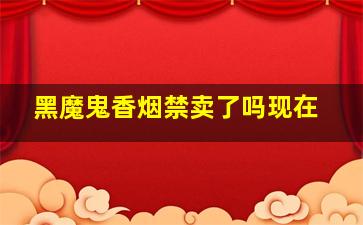 黑魔鬼香烟禁卖了吗现在